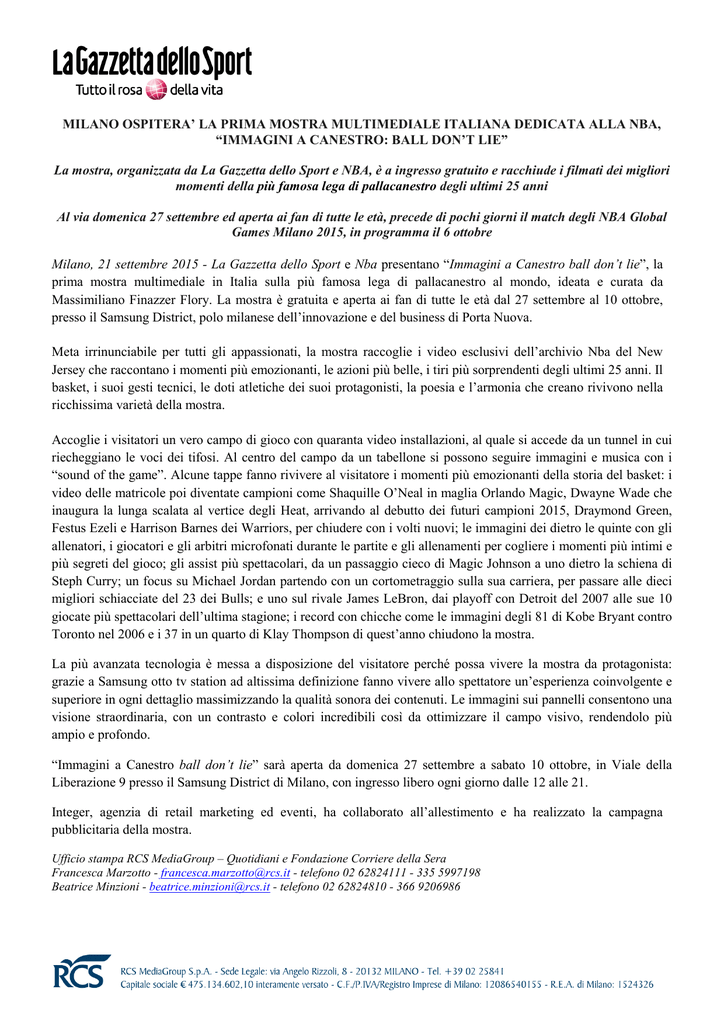 La Gazzetta dello Sport
Tutto il rosa della vita

MILANO OSPITERA' LA PRIMA MOSTRA MULTIMEDIALE ITALIANA DEDICATA ALLA NBA, "IMMAGINI A CANESTRO: BALL DON'T LIE"

La mostra, organizzata da La Gazzetta dello Sport e NBA, è a ingresso gratuito e racchiude i filmati dei migliori momenti della più famosa lega di pallacanestro degli ultimi 25 anni

Al via domenica 27 settembre ed aperta ai fan di tutte le età, precede di pochi giorni il match degli NBA Global Games Milano 2015, in programma il 6 ottobre

Milano, 21 settembre 2015 - La Gazzetta dello Sport e Nba presentano "Immagini a Canestro ball don't lie", la prima mostra multimediale in Italia sulla più famosa lega di pallacanestro al mondo, ideata e curata da Massimiliano Finazzer Flory. La mostra è gratuita e aperta ai fan di tutte le età dal 27 settembre al 10 ottobre, presso il Samsung District, polo milanese dell'innovazione e del business di Porta Nuova.

Meta irrinunciabile per tutti gli appassionati, la mostra raccoglie i video esclusivi dell'archivio Nba del New Jersey che raccontano i momenti più emozionanti, le azioni più belle, i tiri più sorprendenti degli ultimi 25 anni. Il basket, i suoi gesti tecnici, le doti atletiche dei suoi protagonisti, la poesia e l'armonia che creano rivivono nella ricchissima varietà della mostra.

Accoglie i visitatori un vero campo di gioco con quaranta video installazioni, al quale si accede da un tunnel in cui riecheggiano le voci dei tifosi. Al centro del campo da un tabellone si possono seguire immagini e musica con i "sound of the game". Alcune tappe fanno rivivere al visitatore i momenti più emozionanti della storia del basket: i video delle matricole poi diventate campioni come Shaquille O'Neal in maglia Orlando Magic, Dwayne Wade che inaugura la lunga scalata al vertice degli Heat, arrivando al debutto dei futuri campioni 2015, Draymond Green, Festus Ezeli e Harrison Barnes dei Warriors, per chiudere con i volti nuovi; le immagini dei dietro le quinte con gli allenatori, i giocatori e gli arbitri microfonati durante le partite e gli allenamenti per cogliere i momenti più intimi e più segreti del gioco; gli assist più spettacolari, da un passaggio cieco di Magic Johnson a uno dietro la schiena di Steph Curry; un focus su Michael Jordan partendo con un cortometraggio sulla sua carriera, per passare alle dieci migliori schiacciate del 23 dei Bulls; e uno sul rivale James LeBron, dai playoff con Detroit del 2007 alle sue 10 giocate più spettacolari dell'ultima stagione; i record con chicche come le immagini degli 81 di Kobe Bryant contro Toronto nel 2006 e i 37 in un quarto di Klay Thompson di quest'anno chiudono la mostra.

La più avanzata tecnologia è messa a disposizione del visitatore perché possa vivere la mostra da protagonista: grazie a Samsung otto tv station ad altissima definizione fanno vivere allo spettatore un'esperienza coinvolgente e superiore in ogni dettaglio massimizzando la qualità sonora dei contenuti. Le immagini sui pannelli consentono una visione straordinaria, con un contrasto e colori incredibili così da ottimizzare il campo visivo, rendendolo più ampio e profondo.

"Immagini a Canestro ball don't lie" sarà aperta da domenica 27 settembre a sabato 10 ottobre, in Viale della Liberazione 9 presso il Samsung District di Milano, con ingresso libero ogni giorno dalle 12 alle 21.

Integer, agenzia di retail marketing ed eventi, ha collaborato all'allestimento e ha realizzato la campagna pubblicitaria della mostra.

Ufficio stampa RCS MediaGroup – Quotidiani e Fondazione Corriere della Sera
Francesca Marzotto - francesca.marzotto@rcs.it - telefono 02 62824111 - 335 5997198
Beatrice Minzioni - beatrice.minzioni@rcs.it - telefono 02 62824810 - 366 9206986

RCS
RCS MediaGroup S.p.A. - Sede Legale: via Angelo Rizzoli, 8 - 20132 MILANO - Tel. +39 02 25841
Capitale sociale € 475.134.602,10 interamente versato - C.F./P.IVA/Registro Imprese di Milano: 12086540155 - R.E.A. di Milano: 1524326